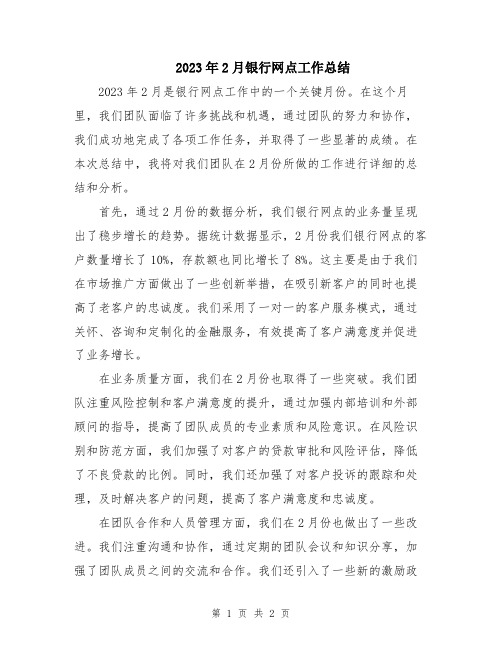 2023年2月银行网点工作总结

2023年2月是银行网点工作中的一个关键月份。在这个月里，我们团队面临了许多挑战和机遇，通过团队的努力和协作，我们成功地完成了各项工作任务，并取得了一些显著的成绩。在本次总结中，我将对我们团队在2月份所做的工作进行详细的总结和分析。

首先，通过2月份的数据分析，我们银行网点的业务量呈现出了稳步增长的趋势。据统计数据显示，2月份我们银行网点的客户数量增长了10%，存款额也同比增长了8%。这主要是由于我们在市场推广方面做出了一些创新举措，在吸引新客户的同时也提高了老客户的忠诚度。我们采用了一对一的客户服务模式，通过关怀、咨询和定制化的金融服务，有效提高了客户满意度并促进了业务增长。

在业务质量方面，我们在2月份也取得了一些突破。我们团队注重风险控制和客户满意度的提升，通过加强内部培训和外部顾问的指导，提高了团队成员的专业素质和风险意识。在风险识别和防范方面，我们加强了对客户的贷款审批和风险评估，降低了不良贷款的比例。同时，我们还加强了对客户投诉的跟踪和处理，及时解决客户的问题，提高了客户满意度和忠诚度。

在团队合作和人员管理方面，我们在2月份也做出了一些改进。我们注重沟通和协作，通过定期的团队会议和知识分享，加强了团队成员之间的交流和合作。我们还引入了一些新的激励政

第 1 页 共 2 页